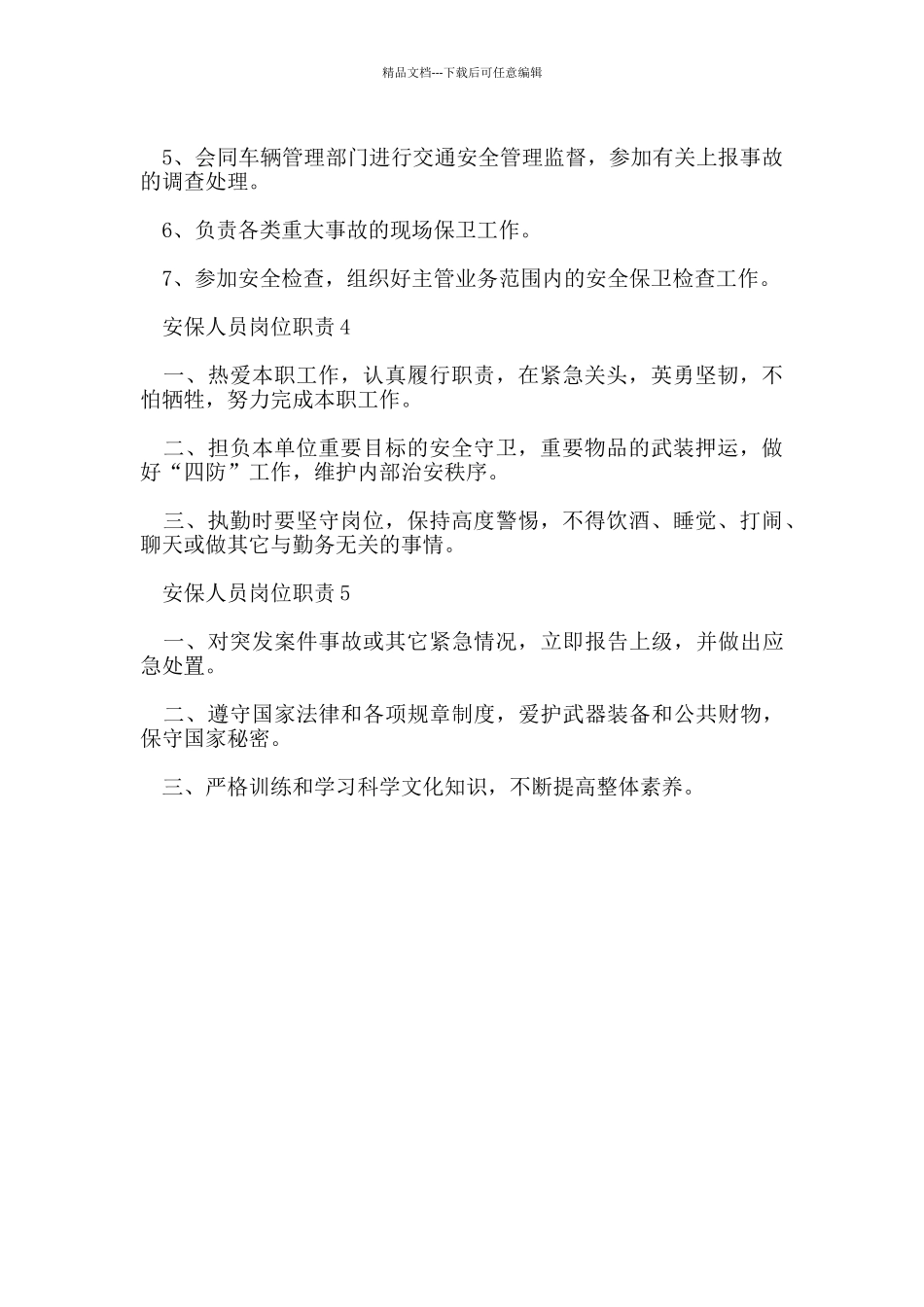 精品文档---下载后可任意编辑

5、会同车辆管理部门进行交通安全管理监督，参加有关上报事故的调查处理。

6、负责各类重大事故的现场保卫工作。

7、参加安全检查，组织好主管业务范围内的安全保卫检查工作。

安保人员岗位职责 4

一、热爱本职工作，认真履行职责，在紧急关头，英勇坚韧，不怕牺牲，努力完成本职工作。

二、担负本单位重要目标的安全守卫，重要物品的武装押运，做好“四防”工作，维护内部治安秩序。

三、执勤时要坚守岗位，保持高度警惕，不得饮酒、睡觉、打闹、聊天或做其它与勤务无关的事情。

安保人员岗位职责 5

一、对突发案件事故或其它紧急情况，立即报告上级，并做出应急处置。

二、遵守国家法律和各项规章制度，爱护武器装备和公共财物，保守国家秘密。

三、严格训练和学习科学文化知识，不断提高整体素养。